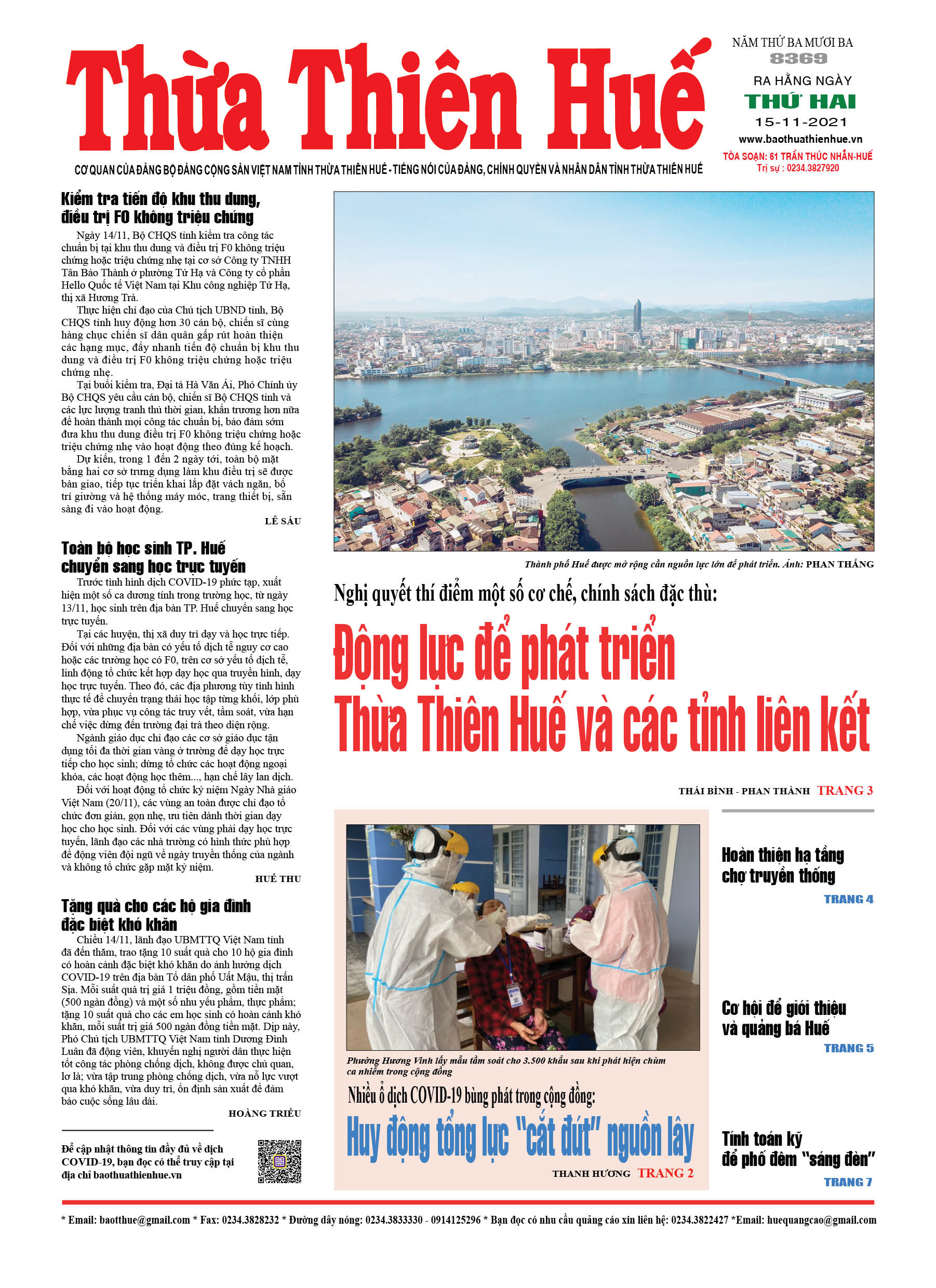 Thừa Thiên Huế

NĂM THỨ BA MƯƠI BA
8369
RA HẰNG NGÀY
THỨ HAI
15-11-2021
www.baothuathienhue.vn
TÒA SOẠN: 61 TRẦN THÚC NHẪN-HUẾ
Trị sự : 0234.3827920

CƠ QUAN CỦA ĐẢNG BỘ ĐẢNG CỘNG SẢN VIỆT NAM TỈNH THỪA THIÊN HUẾ - TIẾNG NÓI CỦA ĐẢNG, CHÍNH QUYỀN VÀ NHÂN DÂN TỈNH THỪA THIÊN HUẾ

Kiểm tra tiến độ khu thu dung, điều trị F0 không triệu chứng

Ngày 14/11, Bộ CHQS tỉnh kiểm tra công tác chuẩn bị tại khu thu dung và điều trị F0 không triệu chứng hoặc triệu chứng nhẹ tại cơ sở Công ty TNHH Tân Bảo Thành ở phường Tứ Hạ và Công ty cổ phần Hello Quốc tế Việt Nam tại Khu công nghiệp Tứ Hạ, thị xã Hương Trà.

Thực hiện chỉ đạo của Chủ tịch UBND tỉnh, Bộ CHQS tỉnh huy động hơn 30 cán bộ, chiến sĩ cùng hàng chục chiến sĩ dân quân gấp rút hoàn thiện các hạng mục, đẩy nhanh tiến độ chuẩn bị khu thu dung và điều trị F0 không triệu chứng hoặc triệu chứng nhẹ.

Tại buổi kiểm tra, Đại tá Hà Văn Ái, Phó Chính ủy Bộ CHQS yêu cầu cán bộ, chiến sĩ Bộ CHQS tỉnh và các lực lượng tranh thủ thời gian, khẩn trương hơn nữa để hoàn thành mọi công tác chuẩn bị, bảo đảm sớm đưa khu thu dung điều trị F0 không triệu chứng hoặc triệu chứng nhẹ vào hoạt động theo đúng kế hoạch.

Dự kiến, trong 1 đến 2 ngày tới, toàn bộ mặt bằng hai cơ sở trưng dụng làm khu điều trị sẽ được bàn giao, tiếp tục triển khai lắp đặt vách ngăn, bố trí giường và hệ thống máy móc, trang thiết bị, sẵn sàng đi vào hoạt động.

LÊ SÁU

Toàn bộ học sinh TP. Huế chuyển sang học trực tuyến

Trước tình hình dịch COVID-19 phức tạp, xuất hiện một số ca dương tính trong trường học, từ ngày 13/11, học sinh trên địa bàn TP. Huế chuyển sang học trực tuyến.

Tại các huyện, thị xã duy trì dạy và học trực tiếp. Đối với những địa bàn có yếu tố dịch tễ nguy cơ cao hoặc các trường học có F0, trên cơ sở yếu tố dịch tễ, linh động tổ chức kết hợp dạy học qua truyền hình, dạy học trực tuyến. Theo đó, các địa phương tùy tình hình thực tế để chuyển trạng thái học tập từng khối, lớp phù hợp, vừa phục vụ công tác truy vết, tầm soát, vừa hạn chế việc dừng đến trường đại trà theo diện rộng.

Ngành giáo dục chỉ đạo các cơ sở giáo dục tận dụng tối đa thời gian vàng ở trường để dạy học trực tiếp cho học sinh; dừng tổ chức các hoạt động ngoại khóa, các hoạt động học thêm..., hạn chế lây lan dịch.

Đối với hoạt động tổ chức kỷ niệm Ngày Nhà giáo Việt Nam (20/11), các vùng an toàn được chỉ đạo tổ chức đơn giản, gọn nhẹ, ưu tiên dành thời gian dạy học cho học sinh. Đối với các vùng phải dạy học trực tuyến, lãnh đạo các nhà trường có hình thức phù hợp để động viên đội ngũ về ngày truyền thống của ngành và không tổ chức gặp mặt kỷ niệm.

HUẾ THU

Tặng quà cho các hộ gia đình đặc biệt khó khăn

Chiều 14/11, lãnh đạo UBMTTQ Việt Nam tỉnh đã đến thăm, trao tặng 10 suất quà cho 10 hộ gia đình có hoàn cảnh đặc biệt khó khăn do ảnh hưởng dịch COVID-19 trên địa bàn Tổ dân phố Uất Mậu, thị trấn Sịa. Mỗi suất quà trị giá 1 triệu đồng, gồm tiền mặt (500 ngàn đồng) và một số nhu yếu phẩm, thực phẩm; tặng 10 suất quà cho các em học sinh có hoàn cảnh khó khăn, mỗi suất trị giá 500 ngàn đồng tiền mặt. Dịp này, Phó Chủ tịch UBMTTQ Việt Nam tỉnh Dương Đình Luân đã động viên, khuyến nghị người dân thực hiện tốt công tác phòng chống dịch, không được chủ quan, lơ là; vừa tập trung phòng chống dịch, vừa nỗ lực vượt qua khó khăn, vừa duy trì, ổn định sản xuất để đảm bảo cuộc sống lâu dài.

HOÀNG TRIỀU

Để cập nhật thông tin đầy đủ về dịch COVID-19, bạn đọc có thể truy cập tại địa chỉ baothuathienhue.vn

Thành phố Huế được mở rộng cần nguồn lực lớn để phát triển. Ảnh: PHAN THẮNG

Nghị quyết thí điểm một số cơ chế, chính sách đặc thù:
Động lực để phát triển Thừa Thiên Huế và các tỉnh liên kết

THÁI BÌNH - PHAN THÀNH TRANG 3

Phường Hương Vinh lấy mẫu tầm soát cho 3.500 khẩu sau khi phát hiện chùm ca nhiễm trong cộng đồng

Nhiều ổ dịch COVID-19 bùng phát trong cộng đồng:
Huy động tổng lực "cắt đứt" nguồn lây

THANH HƯƠNG TRANG 2

Hoàn thiện hạ tầng chợ truyền thống
TRANG 4

Cơ hội để giới thiệu và quảng bá Huế
TRANG 5

Tính toán kỹ để phố đêm "sáng đèn"
TRANG 7

* Email: baotthue@gmail.com * Fax: 0234.3828232 * Đường dây nóng: 0234.3833330 - 0914125296 * Bạn đọc có nhu cầu quảng cáo xin liên hệ: 0234.3822427 *Email: huequangcao@gmail.com